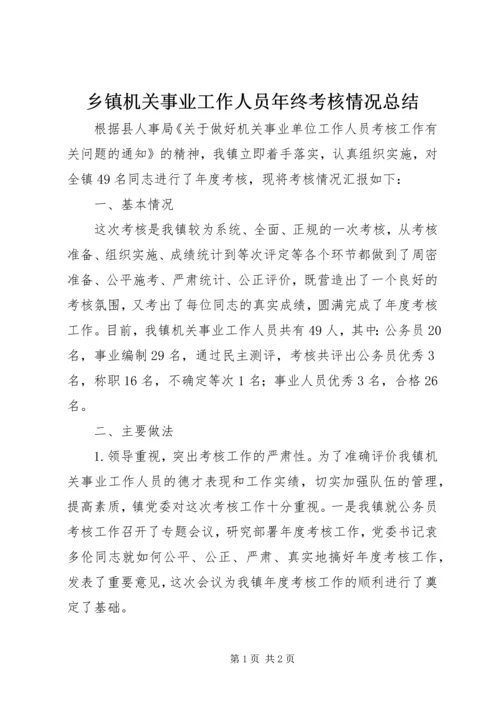 乡镇机关事业工作人员年终考核情况总结

根据县人事局《关于做好机关事业单位工作人员考核工作有关问题的通知》的精神，我镇立即着手落实，认真组织实施，对全镇49名同志进行了年度考核，现将考核情况汇报如下：

一、基本情况

这次考核是我镇较为系统、全面、正规的一次考核，从考核准备、组织实施、成绩统计到等次评定等各个环节都做到了周密准备、公平施考、严肃统计、公正评价，既营造出了一个良好的考核氛围，又考出了每位同志的真实成绩，圆满完成了年度考核工作。目前，我镇机关事业工作人员共有49人，其中：公务员20名，事业编制29名，通过民主测评，考核共评出公务员优秀3名，称职16名，不确定等次1名；事业人员优秀3名，合格26名。

二、主要做法

1.领导重视，突出考核工作的严肃性。为了准确评价我镇机关事业工作人员的德才表现和工作实绩，切实加强队伍的管理，提高素质，镇党委对这次考核工作十分重视。一是我镇就公务员考核工作召开了专题会议，研究部署年度考核工作，党委书记袁多伦同志就如何公平、公正、严肃、真实地搞好年度考核工作，发表了重要意见，这次会议为我镇年度考核工作的顺利进行了奠定了基础。

第1页 共2页